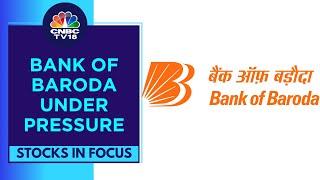 CNBC TV18

BANK OF BARODA UNDER PRESSURE

STOCKS IN FOCUS

बैंक ऑफ़ बड़ौदा
Bank of Baroda